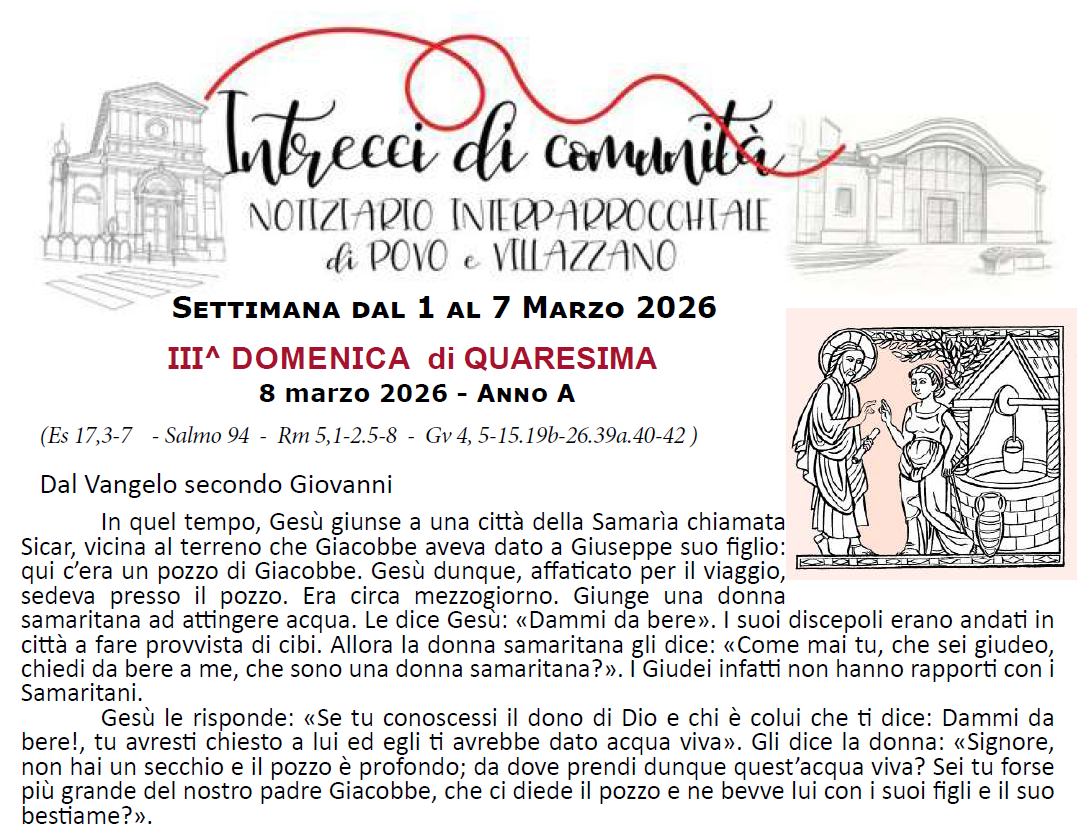 Intrecci di comunità
NOTIZIARIO INTERPARROCCHIALE
di POVO e VILLAZZANO

Settimana dal 1 al 7 Marzo 2026

III^ DOMENICA di QUARESIMA
8 marzo 2026 - Anno A

(Es 17,3-7 - Salmo 94 - Rm 5,1-2.5-8 - Gv 4, 5-15.19b-26.39a.40-42 )

Dal Vangelo secondo Giovanni

In quel tempo, Gesù giunse a una città della Samarìa chiamata Sicar, vicina al terreno che Giacobbe aveva dato a Giuseppe suo figlio: qui c'era un pozzo di Giacobbe. Gesù dunque, affaticato per il viaggio, sedeva presso il pozzo. Era circa mezzogiorno. Giunge una donna samaritana ad attingere acqua. Le dice Gesù: «Dammi da bere». I suoi discepoli erano andati in città a fare provvista di cibi. Allora la donna samaritana gli dice: «Come mai tu, che sei giudeo, chiedi da bere a me, che sono una donna samaritana?». I Giudei infatti non hanno rapporti con i Samaritani.

Gesù le risponde: «Se tu conoscessi il dono di Dio e chi è colui che ti dice: Dammi da bere!, tu avresti chiesto a lui ed egli ti avrebbe dato acqua viva». Gli dice la donna: «Signore, non hai un secchio e il pozzo è profondo; da dove prendi dunque quest'acqua viva? Sei tu forse più grande del nostro padre Giacobbe, che ci diede il pozzo e ne bevve lui con i suoi figli e il suo bestiame?».